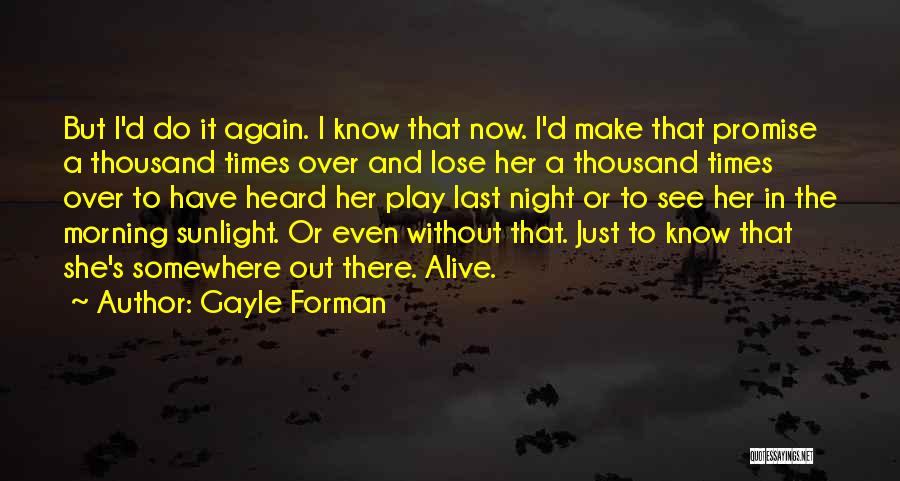 But I'd do it again. I know that now. I'd make that promise a thousand times over and lose her a thousand times over to have heard her play last night or to see her in the morning sunlight. Or even without that. Just to know that she's somewhere out there. Alive.

~ Author: Gayle Forman

QUOTESSAYINGS.NET